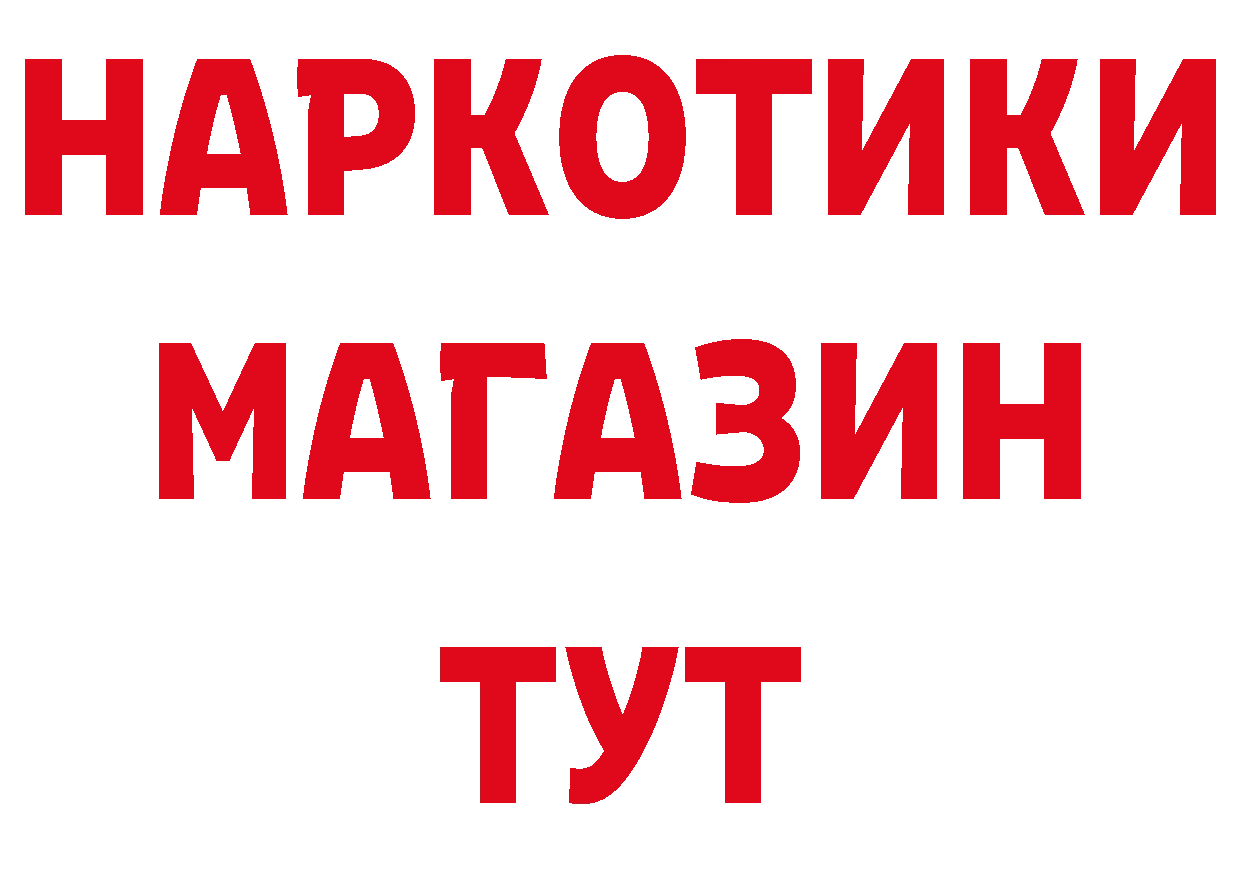 НАРКОТИКИ
МАГАЗИН
ТУТ